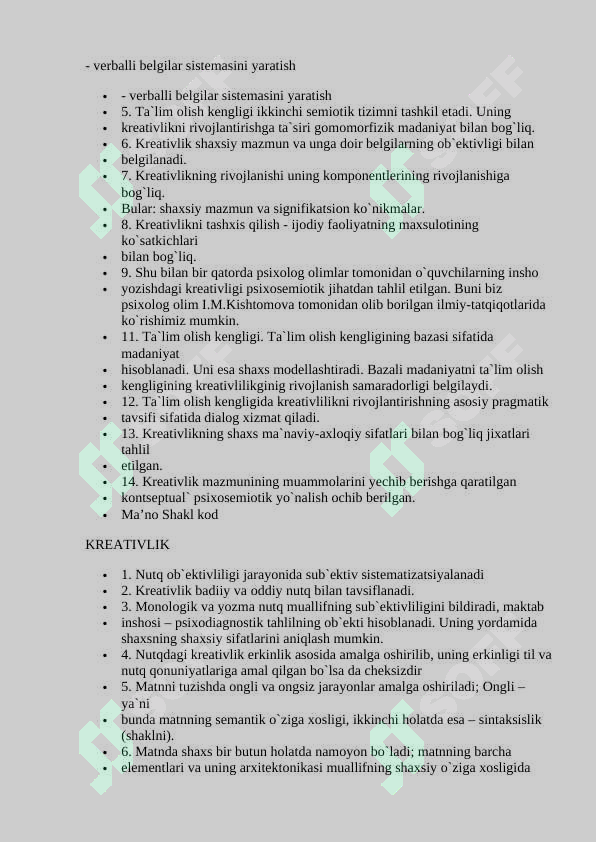 - verballi belgilar sistemasini yaratish

- - verballi belgilar sistemasini yaratish
- 5. Ta`lim olish kengligi ikkinchi semiotik tizimni tashkil etadi. Uning
- kreativlikni rivojlantirishga ta`siri gomomorfizik madaniyat bilan bog`liq.
- 6. Kreativlik shaxsiy mazmun va unga doir belgilarning ob`ektivligi bilan
- belgilanadi.
- 7. Kreativlikning rivojlanishi uning komponentlerining rivojlanishiga bog`liq.
- Bular: shaxsiy mazmun va signifikatsion ko`nikmalar.
- 8. Kreativlikni tashxis qilish - ijodiy faoliyatning maxsulotining ko`satkichlari
- bilan bog`liq.
- 9. Shu bilan bir qatorda psixolog olimlar tomonidan o`quvchilarning insho
- yozishdagi kreativligi psixosemiotik jihatdan tahlil etilgan. Buni biz psixolog olim I.M.Kishtomova tomonidan olib borilgan ilmiy-tatqiqotlarida ko`rishimiz mumkin.
- 11. Ta`lim olish kengligi. Ta`lim olish kengligining bazasi sifatida madaniyat
- hisoblanadi. Uni esa shaxs modellashtiradi. Bazali madaniyatni ta`lim olish
- kengligining kreativlilikginig rivojlanish samaradorligi belgilaydi.
- 12. Ta`lim olish kengligida kreativlilikni rivojlantirishning asosiy pragmatik
- tavsifi sifatida dialog xizmat qiladi.
- 13. Kreativlikning shaxs ma`naviy-axloqiy sifatlari bilan bog`liq jixatlari tahlil
- etilgan.
- 14. Kreativlik mazmunining muammolarini yechib berishga qaratilgan
- kontseptual` psixosemiotik yo`nalish ochib berilgan.
- Ma’no Shakl kod

KREATIVLIK

- 1. Nutq ob`ektivliligi jarayonida sub`ektiv sistematizatsiyalanadi
- 2. Kreativlik badiiy va oddiy nutq bilan tavsiflanadi.
- 3. Monologik va yozma nutq muallifning sub`ektivliligini bildiradi, maktab
- inshosi – psixodiagnostik tahlilning ob`ekti hisoblanadi. Uning yordamida shaxsning shaxsiy sifatlarini aniqlash mumkin.
- 4. Nutqdagi kreativlik erkinlik asosida amalga oshirilib, uning erkinligi til va nutq qonuniyatlariga amal qilgan bo`lsa da cheksizdir
- 5. Matnni tuzishda ongli va ongsiz jarayonlar amalga oshiriladi; Ongli – ya`ni
- bunda matnning semantik o`ziga xosligi, ikkinchi holatda esa – sintaksislik (shaklni).
- 6. Matnda shaxs bir butun holatda namoyon bo`ladi; matnning barcha
- elementlari va uning arxitektonikasi muallifning shaxsiy o`ziga xosligida